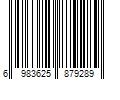 6 983625 879289